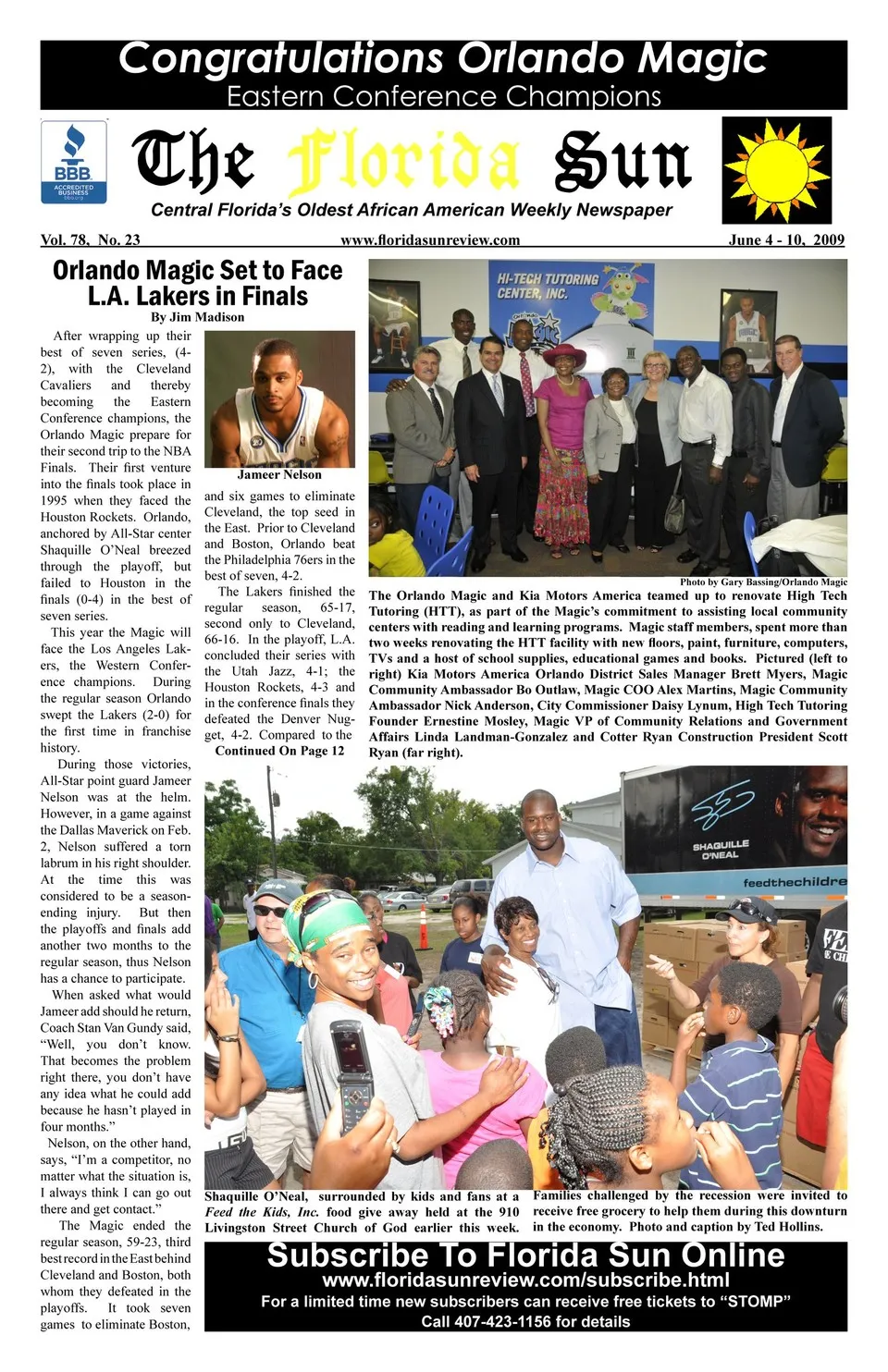 Congratulations Orlando Magic
Eastern Conference Champions

BBB ACCREDITED BUSINESS

The Florida Sun

Central Florida's Oldest African American Weekly Newspaper

Vol. 78, No. 23 www.floridasunreview.com June 4 - 10, 2009

Orlando Magic Set to Face L.A. Lakers in Finals

By Jim Madison

After wrapping up their best of seven series, (4-2), with the Cleveland Cavaliers and thereby becoming the Eastern Conference champions, the Orlando Magic prepare for their second trip to the NBA Finals. Their first venture into the finals took place in 1995 when they faced the Houston Rockets. Orlando, anchored by All-Star center Shaquille O'Neal breezed through the playoff, but failed to Houston in the finals (0-4) in the best of seven series.

This year the Magic will face the Los Angeles Lakers, the Western Conference champions. During the regular season Orlando swept the Lakers (2-0) for the first time in franchise history.

During those victories, All-Star point guard Jameer Nelson was at the helm. However, in a game against the Dallas Maverick on Feb. 2, Nelson suffered a torn labrum in his right shoulder. At the time this was considered to be a season-ending injury. But then the playoffs and finals add another two months to the regular season, thus Nelson has a chance to participate.

When asked what would Jameer add should he return, Coach Stan Van Gundy said, "Well, you don't know. That becomes the problem right there, you don't have any idea what he could add because he hasn't played in four months."

Nelson, on the other hand, says, "I'm a competitor, no matter what the situation is, I always think I can go out there and get contact."

The Magic ended the regular season, 59-23, third best record in the East behind Cleveland and Boston, both whom they defeated in the playoffs. It took seven games to eliminate Boston,

Jameer Nelson

and six games to eliminate Cleveland, the top seed in the East. Prior to Cleveland and Boston, Orlando beat the Philadelphia 76ers in the best of seven, 4-2.

The Lakers finished the regular season, 65-17, second only to Cleveland, 66-16. In the playoff, L.A. concluded their series with the Utah Jazz, 4-1; the Houston Rockets, 4-3 and in the conference finals they defeated the Denver Nugget, 4-2. Compared to the

Continued On Page 12

HI-TECH TUTORING CENTER, INC.

Photo by Gary Bassing/Orlando Magic

The Orlando Magic and Kia Motors America teamed up to renovate High Tech Tutoring (HTT), as part of the Magic's commitment to assisting local community centers with reading and learning programs. Magic staff members, spent more than two weeks renovating the HTT facility with new floors, paint, furniture, computers, TVs and a host of school supplies, educational games and books. Pictured (left to right) Kia Motors America Orlando District Sales Manager Brett Myers, Magic Community Ambassador Bo Outlaw, Magic COO Alex Martins, Magic Community Ambassador Nick Anderson, City Commissioner Daisy Lynum, High Tech Tutoring Founder Ernestine Mosley, Magic VP of Community Relations and Government Affairs Linda Landman-Gonzalez and Cotter Ryan Construction President Scott Ryan (far right).

SHAQUILLE O'NEAL

feedthechildre

Shaquille O'Neal, surrounded by kids and fans at a Feed the Kids, Inc. food give away held at the 910 Livingston Street Church of God earlier this week.

Families challenged by the recession were invited to receive free grocery to help them during this downturn in the economy. Photo and caption by Ted Hollins.

Subscribe To Florida Sun Online
www.floridasunreview.com/subscribe.html
For a limited time new subscribers can receive free tickets to "STOMP"
Call 407-423-1156 for details